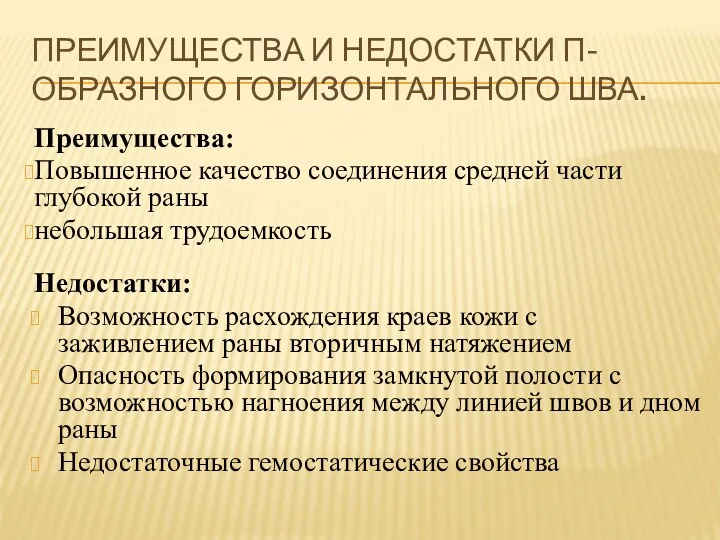 ПРЕИМУЩЕСТВА И НЕДОСТАТКИ П-ОБРАЗНОГО ГОРИЗОНТАЛЬНОГО ШВА.

Преимущества:
Повышенное качество соединения средней части глубокой раны
небольшая трудоемкость

Недостатки:
Возможность расхождения краев кожи с заживлением раны вторичным натяжением
Опасность формирования замкнутой полости с возможностью нагноения между линией швов и дном раны
Недостаточные гемостатические свойства